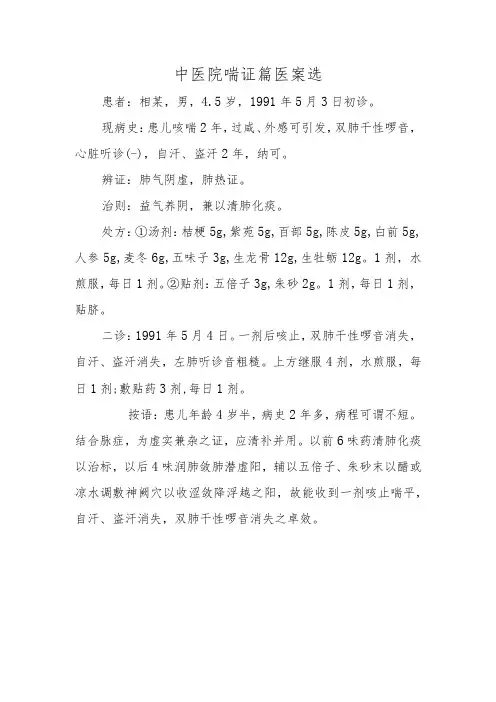 中医院喘证篇医案选

患者：相某，男，4.5岁，1991年5月3日初诊。

现病史：患儿咳喘2年，过咸、外感可引发，双肺干性啰音，心脏听诊(-)，自汗、盗汗2年，纳可。

辨证：肺气阴虚，肺热证。

治则：益气养阴，兼以清肺化痰。

处方：①汤剂：桔梗5g，紫苑5g，百部5g，陈皮5g，白前5g，人参5g，麦冬6g，五味子3g，生龙骨12g，生牡蛎12g。1剂，水煎服，每日1剂。②贴剂：五倍子3g，朱砂2g。1剂，每日1剂，贴脐。

二诊：1991年5月4日。一剂后咳止，双肺干性啰音消失，自汗、盗汗消失，左肺听诊音粗糙。上方继服4剂，水煎服，每日1剂；敷贴药3剂，每日1剂。

按语：患儿年龄4岁半，病史2年多，病程可谓不短。结合脉症，为虚实兼杂之证，应清补并用。以前6味药清肺化痰以治标，以后4味润肺敛肺潜虚阳，辅以五倍子、朱砂末以醋或凉水调敷神阙穴以收涩敛降浮越之阳，故能收到一剂咳止喘平，自汗、盗汗消失，双肺干性啰音消失之卓效。